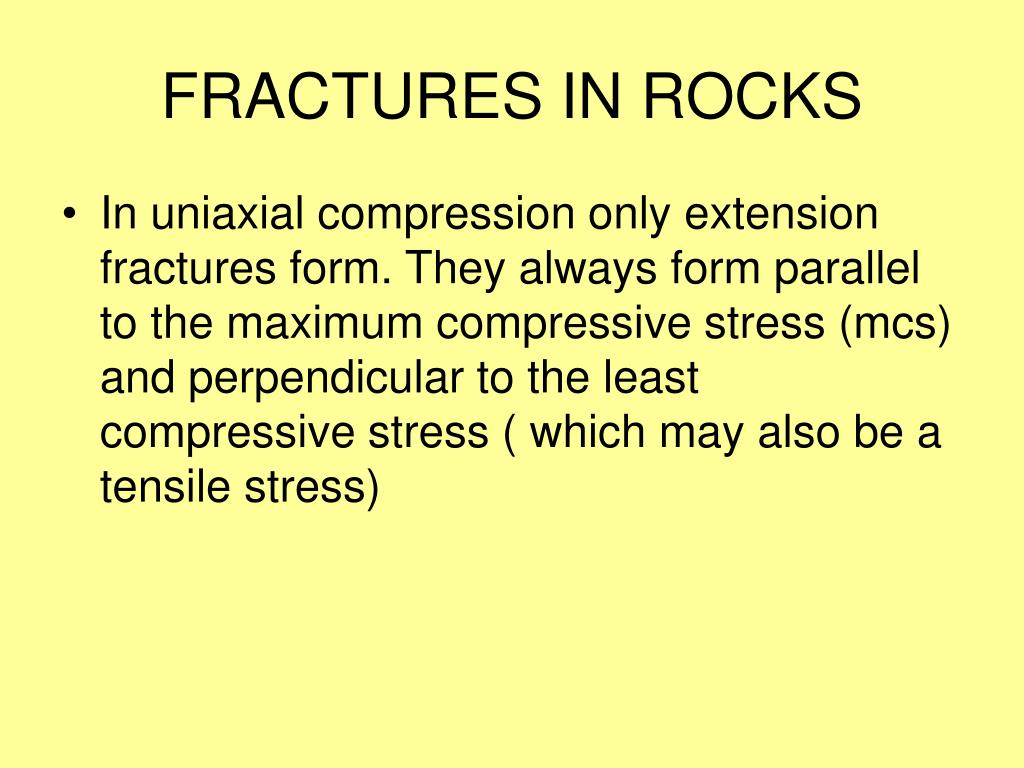 FRACTURES IN ROCKS

• In uniaxial compression only extension fractures form. They always form parallel to the maximum compressive stress (mcs) and perpendicular to the least compressive stress ( which may also be a tensile stress)